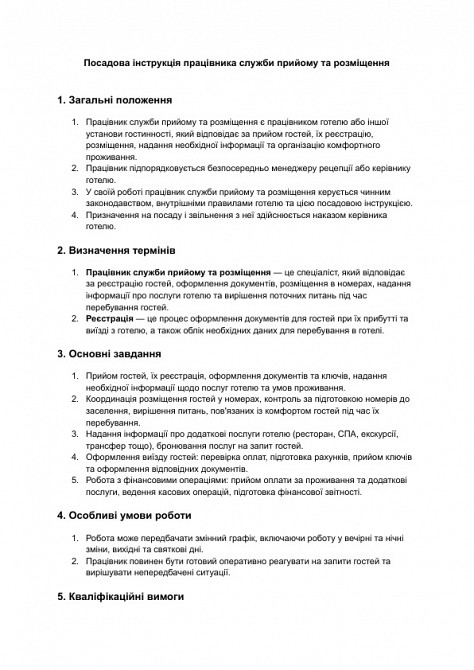 Посадова інструкція працівника служби прийому та розміщення

1. Загальні положення

1. Працівник служби прийому та розміщення є працівником готелю або іншої установи гостинності, який відповідає за прийом гостей, їх реєстрацію, розміщення, надання необхідної інформації та організацію комфортного проживання.
2. Працівник підпорядковується безпосередньо менеджеру рецепції або керівнику готелю.
3. У своїй роботі працівник служби прийому та розміщення керується чинним законодавством, внутрішніми правилами готелю та цією посадовою інструкцією.
4. Призначення на посаду і звільнення з неї здійснюється наказом керівника готелю.

2. Визначення термінів

1. Працівник служби прийому та розміщення — це спеціаліст, який відповідає за реєстрацію гостей, оформлення документів, розміщення в номерах, надання інформації про послуги готелю та вирішення поточних питань під час перебування гостей.
2. Реєстрація — це процес оформлення документів для гостей при їх прибутті та виїзді з готелю, а також облік необхідних даних для перебування в готелі.

3. Основні завдання

1. Прийом гостей, їх реєстрація, оформлення документів та ключів, надання необхідної інформації щодо послуг готелю та умов проживання.
2. Координація розміщення гостей у номерах, контроль за підготовкою номерів до заселення, вирішення питань, пов'язаних із комфортом гостей під час їх перебування.
3. Надання інформації про додаткові послуги готелю (ресторан, СПА, екскурсії, трансфер тощо), бронювання послуг на запит гостей.
4. Оформлення виїзду гостей: перевірка оплат, підготовка рахунків, прийом ключів та оформлення відповідних документів.
5. Робота з фінансовими операціями: прийом оплати за проживання та додаткові послуги, ведення касових операцій, підготовка фінансової звітності.

4. Особливі умови роботи

1. Робота може передбачати змінний графік, включаючи роботу у вечірні та нічні зміни, вихідні та святкові дні.
2. Працівник повинен бути готовий оперативно реагувати на запити гостей та вирішувати непередбачені ситуації.

5. Кваліфікаційні вимоги